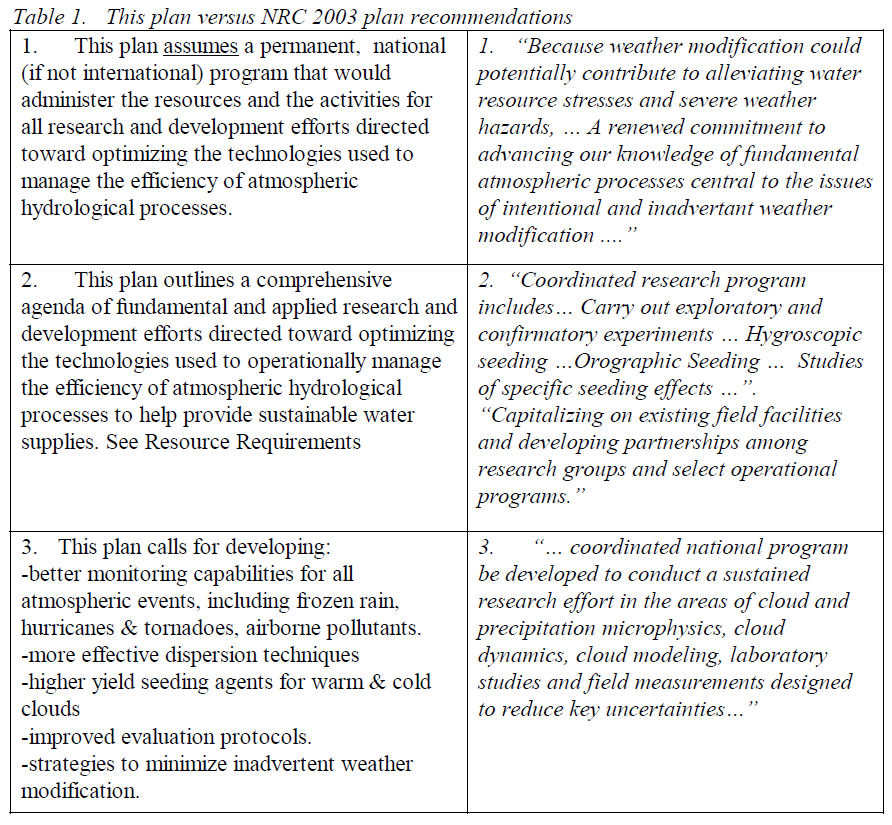 Table 1. This plan versus NRC 2003 plan recommendations

| | |
|---|---|
| 1. This plan assumes a permanent, national (if not international) program that would administer the resources and the activities for all research and development efforts directed toward optimizing the technologies used to manage the efficiency of atmospheric hydrological processes. | 1. "Because weather modification could potentially contribute to alleviating water resource stresses and severe weather hazards, ... A renewed commitment to advancing our knowledge of fundamental atmospheric processes central to the issues of intentional and inadvertant weather modification ...." |
| 2. This plan outlines a comprehensive agenda of fundamental and applied research and development efforts directed toward optimizing the technologies used to operationally manage the efficiency of atmospheric hydrological processes to help provide sustainable water supplies. See Resource Requirements | 2. "Coordinated research program includes... Carry out exploratory and confirmatory experiments ... Hygroscopic seeding ...Orographic Seeding ... Studies of specific seeding effects ...". "Capitalizing on existing field facilities and developing partnerships among research groups and select operational programs." |
| 3. This plan calls for developing: -better monitoring capabilities for all atmospheric events, including frozen rain, hurricanes & tornadoes, airborne pollutants. -more effective dispersion techniques -higher yield seeding agents for warm & cold clouds -improved evaluation protocols. -strategies to minimize inadvertent weather modification. | 3. "... coordinated national program be developed to conduct a sustained research effort in the areas of cloud and precipitation microphysics, cloud dynamics, cloud modeling, laboratory studies and field measurements designed to reduce key uncertainties..." |